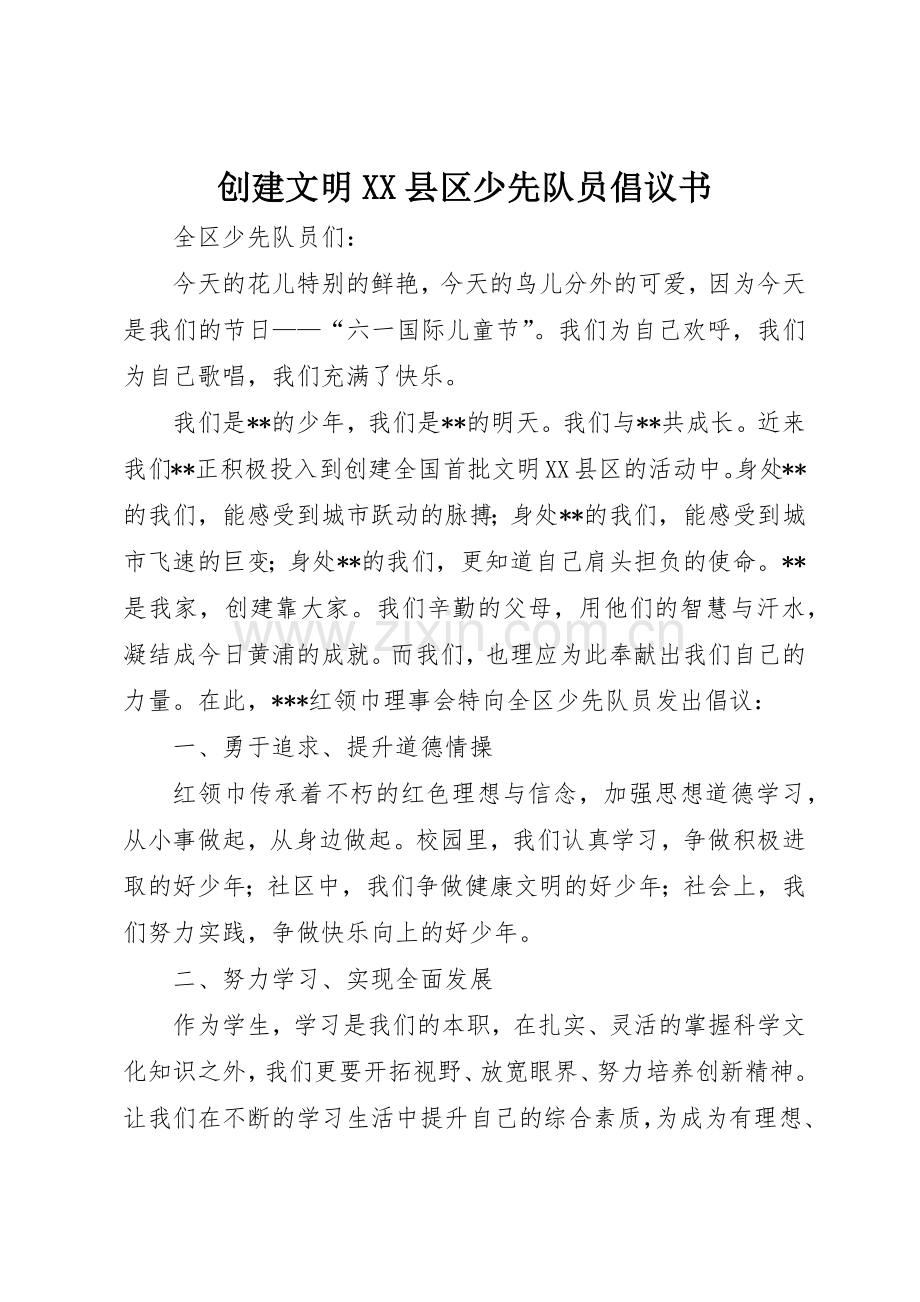 创建文明XX县区少先队员倡议书

全区少先队员们：

今天的花儿特别的鲜艳，今天的鸟儿分外的可爱，因为今天是我们的节日——“六一国际儿童节”。我们为自己欢呼，我们为自己歌唱，我们充满了快乐。

我们是**的少年，我们是**的明天。我们与**共成长。近来我们**正积极投入到创建全国首批文明XX县区的活动中。身处**的我们，能感受到城市跃动的脉搏；身处**的我们，能感受到城市飞速的巨变；身处**的我们，更知道自己肩头担负的使命。**是我家，创建靠大家。我们辛勤的父母，用他们的智慧与汗水，凝结成今日黄浦的成就。而我们，也理应为此奉献出我们自己的力量。在此，***红领巾理事会特向全区少先队员发出倡议：

一、勇于追求、提升道德情操

红领巾传承着不朽的红色理想与信念，加强思想道德学习，从小事做起，从身边做起。校园里，我们认真学习，争做积极进取的好少年；社区中，我们争做健康文明的好少年；社会上，我们努力实践，争做快乐向上的好少年。

二、努力学习、实现全面发展

作为学生，学习是我们的本职，在扎实、灵活的掌握科学文化知识之外，我们更要开拓视野、放宽眼界、努力培养创新精神。让我们在不断的学习生活中提升自己的综合素质，为成为有理想、

www.zixin.com.cn